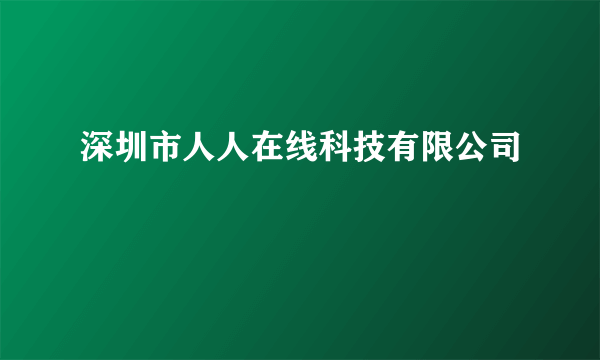 深圳市人人在线科技有限公司